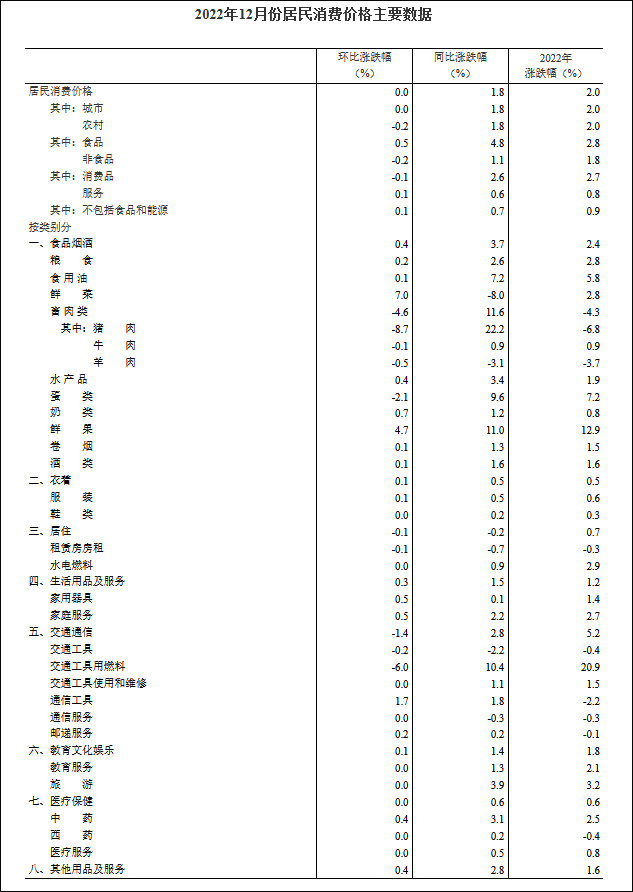 2022年12月份居民消费价格主要数据

| | 环比涨跌幅（%） | 同比涨跌幅（%） | 2022年涨跌幅（%） |
|---|---|---|---|
| 居民消费价格 | 0.0 | 1.8 | 2.0 |
| 其中：城市 | 0.0 | 1.8 | 2.0 |
| 农村 | -0.2 | 1.8 | 2.0 |
| 其中：食品 | 0.5 | 4.8 | 2.8 |
| 非食品 | -0.2 | 1.1 | 1.8 |
| 其中：消费品 | -0.1 | 2.6 | 2.7 |
| 服务 | 0.1 | 0.6 | 0.8 |
| 其中：不包括食品和能源 | 0.1 | 0.7 | 0.9 |
| 按类别分 | | | |
| 一、食品烟酒 | 0.4 | 3.7 | 2.4 |
| 粮　食 | 0.2 | 2.6 | 2.8 |
| 食用油 | 0.1 | 7.2 | 5.8 |
| 鲜　菜 | 7.0 | -8.0 | 2.8 |
| 畜肉类 | -4.6 | 11.6 | -4.3 |
| 其中：猪　肉 | -8.7 | 22.2 | -6.8 |
| 牛　肉 | -0.1 | 0.9 | 0.9 |
| 羊　肉 | -0.5 | -3.1 | -3.7 |
| 水产品 | 0.4 | 3.4 | 1.9 |
| 蛋　类 | -2.1 | 9.6 | 7.2 |
| 奶　类 | 0.7 | 1.2 | 0.8 |
| 鲜　果 | 4.7 | 11.0 | 12.9 |
| 卷　烟 | 0.1 | 1.3 | 1.5 |
| 酒　类 | 0.1 | 1.6 | 1.6 |
| 二、衣着 | 0.1 | 0.5 | 0.5 |
| 服　装 | 0.1 | 0.5 | 0.6 |
| 鞋　类 | 0.0 | 0.2 | 0.3 |
| 三、居住 | -0.1 | -0.2 | 0.7 |
| 租赁房房租 | -0.1 | -0.7 | -0.3 |
| 水电燃料 | 0.0 | 0.9 | 2.9 |
| 四、生活用品及服务 | 0.3 | 1.5 | 1.2 |
| 家用器具 | 0.5 | 0.1 | 1.4 |
| 家庭服务 | 0.5 | 2.2 | 2.7 |
| 五、交通通信 | -1.4 | 2.8 | 5.2 |
| 交通工具 | -0.2 | -2.2 | -0.4 |
| 交通工具用燃料 | -6.0 | 10.4 | 20.9 |
| 交通工具使用和维修 | 0.0 | 1.1 | 1.5 |
| 通信工具 | 1.7 | 1.8 | -2.2 |
| 通信服务 | 0.0 | -0.3 | -0.3 |
| 邮递服务 | 0.2 | 0.2 | -0.1 |
| 六、教育文化娱乐 | 0.1 | 1.4 | 1.8 |
| 教育服务 | 0.0 | 1.3 | 2.1 |
| 旅　游 | 0.0 | 3.9 | 3.2 |
| 七、医疗保健 | 0.0 | 0.6 | 0.6 |
| 中　药 | 0.4 | 3.1 | 2.5 |
| 西　药 | 0.0 | 0.2 | -0.4 |
| 医疗服务 | 0.0 | 0.5 | 0.8 |
| 八、其他用品及服务 | 0.4 | 2.8 | 1.6 |